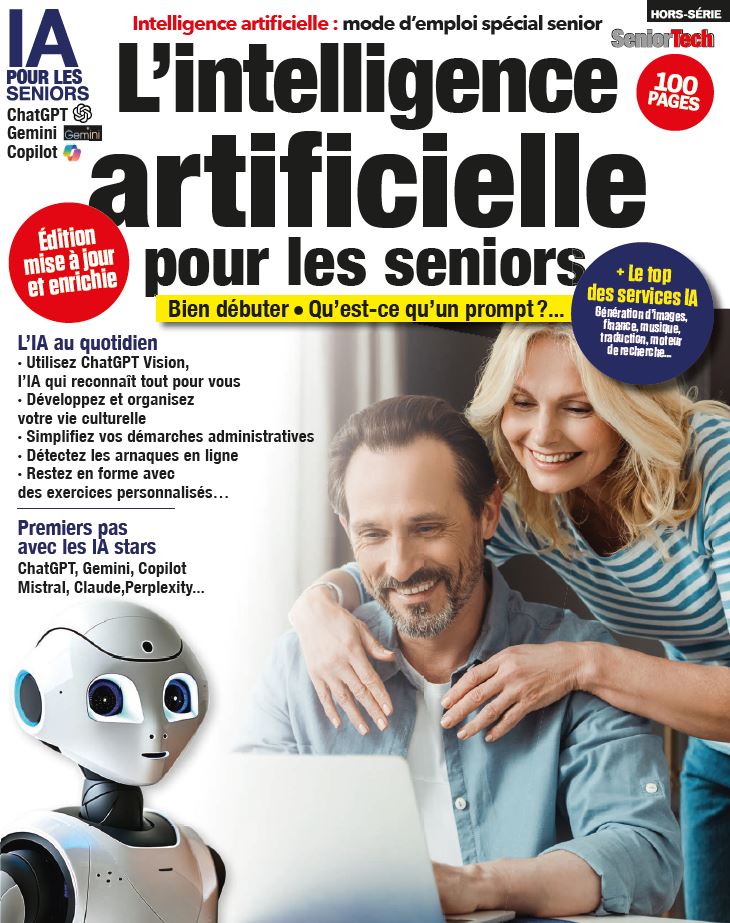 IA POUR LES SENIORS
ChatGPT
Gemini Gemini
Copilot

Intelligence artificielle : mode d'emploi spécial senior

HORS-SÉRIE
SeniorTech

100 PAGES

L'intelligence artificielle pour les seniors

Édition mise à jour et enrichie

Bien débuter • Qu'est-ce qu'un prompt ?...

+ Le top des services IA
Génération d'images, finance, musique, traduction, moteur de recherche...

L'IA au quotidien
· Utilisez ChatGPT Vision, l'IA qui reconnaît tout pour vous
· Développez et organisez votre vie culturelle
· Simplifiez vos démarches administratives
· Détectez les arnaques en ligne
· Restez en forme avec des exercices personnalisés...

Premiers pas avec les IA stars
ChatGPT, Gemini, Copilot Mistral, Claude,Perplexity...